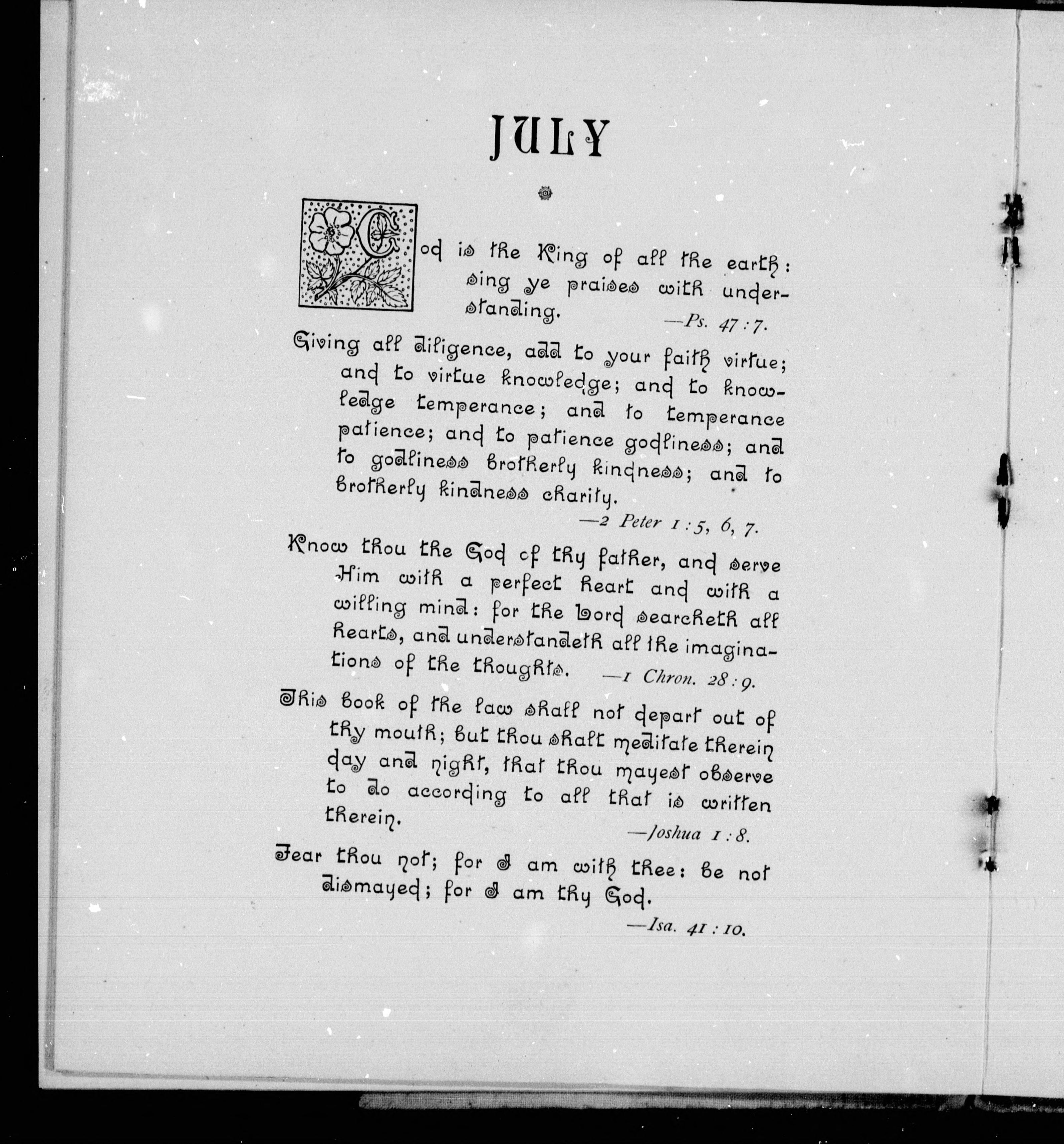 JULY

God is the King of all the earth: sing ye praises with understanding. —Ps. 47:7.

Giving all diligence, add to your faith virtue; and to virtue knowledge; and to knowledge temperance; and to temperance patience; and to patience godliness; and to godliness brotherly kindness; and to brotherly kindness charity.

—2 Peter 1:5, 6, 7.

Know thou the God of thy father, and serve Him with a perfect heart and with a willing mind: for the Lord searcheth all hearts, and understandeth all the imaginations of the thoughts. —1 Chron. 28:9.

This book of the law shall not depart out of thy mouth; but thou shalt meditate therein day and night, that thou mayest observe to do according to all that is written therein.

—Joshua 1:8.

Fear thou not; for I am with thee: be not dismayed; for I am thy God.

—Isa. 41:10.